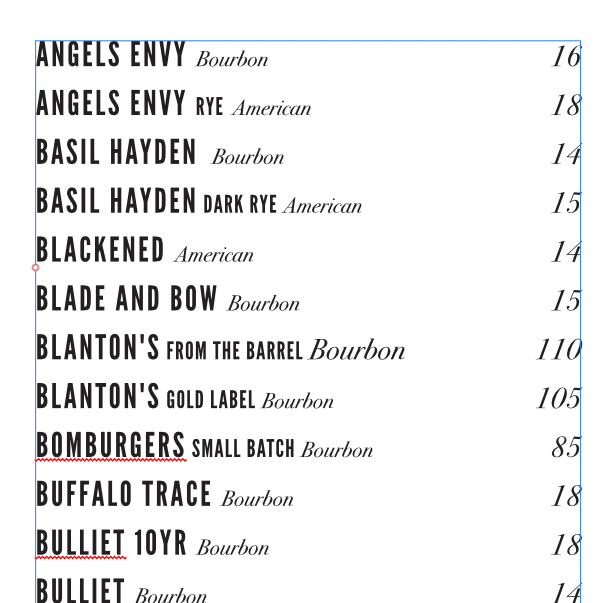 ANGELS ENVY Bourbon 16

ANGELS ENVY RYE American 18

BASIL HAYDEN Bourbon 14

BASIL HAYDEN DARK RYE American 15

BLACKENED American 14

BLADE AND BOW Bourbon 15

BLANTON'S FROM THE BARREL Bourbon 110

BLANTON'S GOLD LABEL Bourbon 105

BOMBURGERS SMALL BATCH Bourbon 85

BUFFALO TRACE Bourbon 18

BULLIET 10YR Bourbon 18

BULLIET Bourbon 14